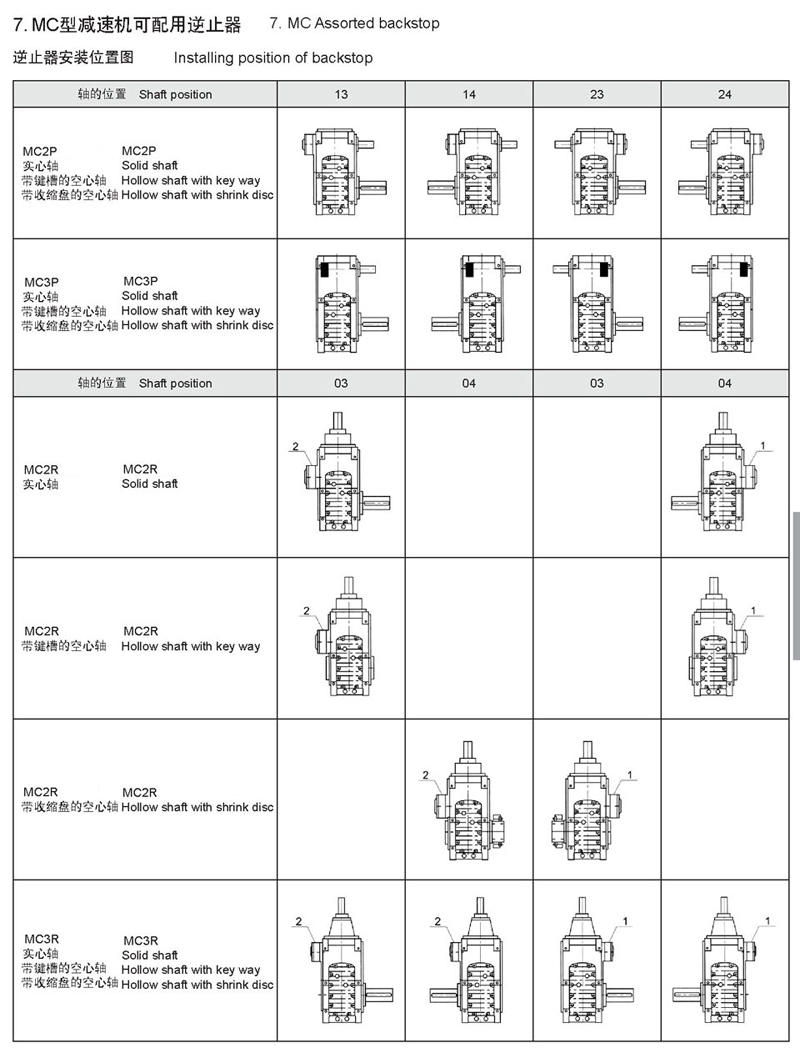 7. MC型减速机可配用逆止器 7. MC Assorted backstop

逆止器安装位置图 Installing position of backstop

| 轴的位置 Shaft position | 13 | 14 | 23 | 24 |
|---|---|---|---|---|
| MC2P 实心轴 带键槽的空心轴 带收缩盘的空心轴 MC2P Solid shaft Hollow shaft with key way Hollow shaft with shrink disc | | | | |
| MC3P 实心轴 带键槽的空心轴 带收缩盘的空心轴 MC3P Solid shaft Hollow shaft with key way Hollow shaft with shrink disc | | | | |
| 轴的位置 Shaft position | 03 | 04 | 03 | 04 |
| MC2R 实心轴 MC2R Solid shaft | 2 | | | 1 |
| MC2R 带键槽的空心轴 MC2R Hollow shaft with key way | 2 | | | 1 |
| MC2R 带收缩盘的空心轴 MC2R Hollow shaft with shrink disc | | 2 | 1 | |
| MC3R 实心轴 带键槽的空心轴 带收缩盘的空心轴 MC3R Solid shaft Hollow shaft with key way Hollow shaft with shrink disc | 2 | 2 | 1 | 1 |